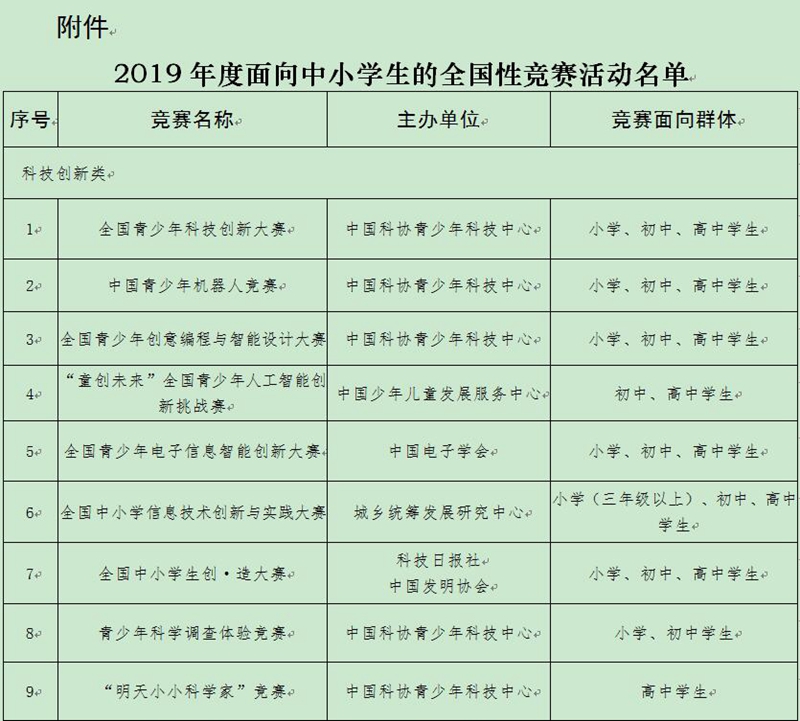 附件

2019 年度面向中小学生的全国性竞赛活动名单

| 序号 | 竞赛名称 | 主办单位 | 竞赛面向群体 |
|---|---|---|---|
| 科技创新类 | | | |
| 1 | 全国青少年科技创新大赛 | 中国科协青少年科技中心 | 小学、初中、高中学生 |
| 2 | 中国青少年机器人竞赛 | 中国科协青少年科技中心 | 小学、初中、高中学生 |
| 3 | 全国青少年创意编程与智能设计大赛 | 中国科协青少年科技中心 | 小学、初中、高中学生 |
| 4 | “童创未来”全国青少年人工智能创新挑战赛 | 中国少年儿童发展服务中心 | 初中、高中学生 |
| 5 | 全国青少年电子信息智能创新大赛 | 中国电子学会 | 小学、初中、高中学生 |
| 6 | 全国中小学信息技术创新与实践大赛 | 城乡统筹发展研究中心 | 小学（三年级以上）、初中、高中学生 |
| 7 | 全国中小学生创·造大赛 | 科技日报社 中国发明协会 | 小学、初中、高中学生 |
| 8 | 青少年科学调查体验竞赛 | 中国科协青少年科技中心 | 小学、初中学生 |
| 9 | “明天小小科学家”竞赛 | 中国科协青少年科技中心 | 高中学生 |